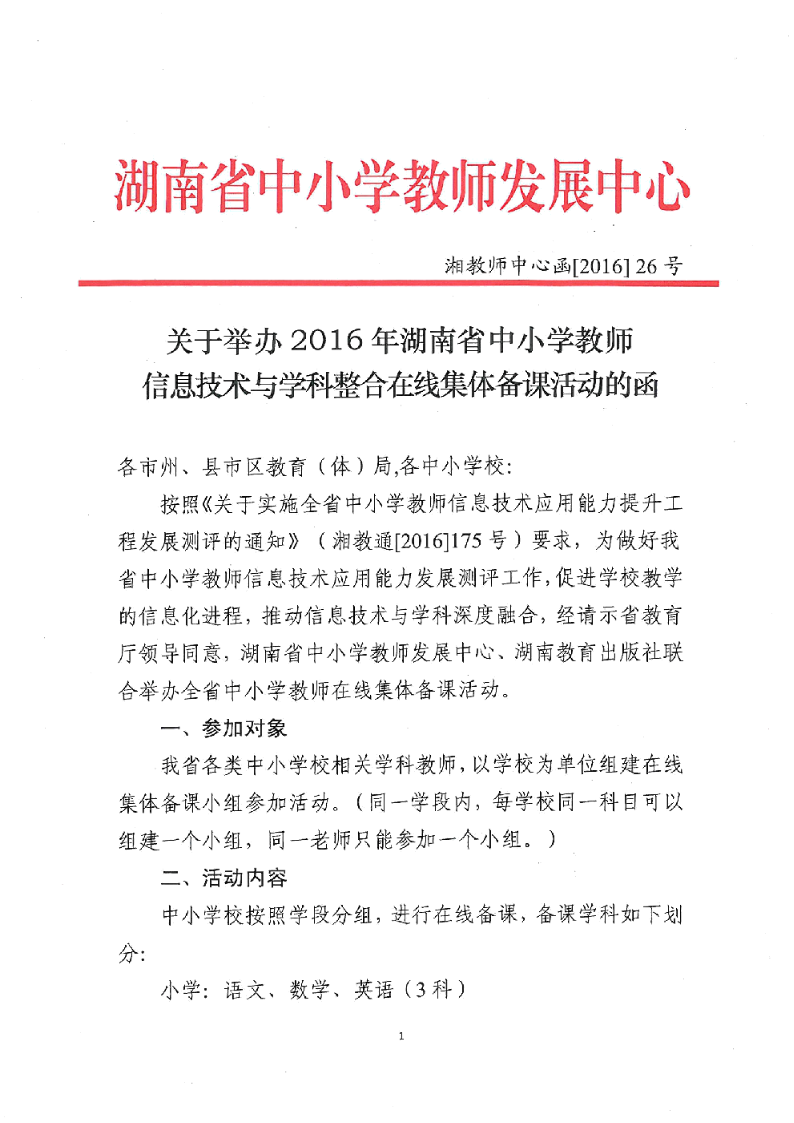 湖南省中小学教师发展中心

湘教师中心函[2016]26号

关于举办2016年湖南省中小学教师
信息技术与学科整合在线集体备课活动的函

各市州、县市区教育（体）局,各中小学校:

按照《关于实施全省中小学教师信息技术应用能力提升工程发展测评的通知》（湘教通[2016]175号）要求，为做好我省中小学教师信息技术应用能力发展测评工作,促进学校教学的信息化进程，推动信息技术与学科深度融合，经请示省教育厅领导同意，湖南省中小学教师发展中心、湖南教育出版社联合举办全省中小学教师在线集体备课活动。

一、参加对象

我省各类中小学校相关学科教师，以学校为单位组建在线集体备课小组参加活动。（同一学段内，每学校同一科目可以组建一个小组，同一老师只能参加一个小组。）

二、活动内容

中小学校按照学段分组，进行在线备课，备课学科如下划分:

小学：语文、数学、英语（3科）

1